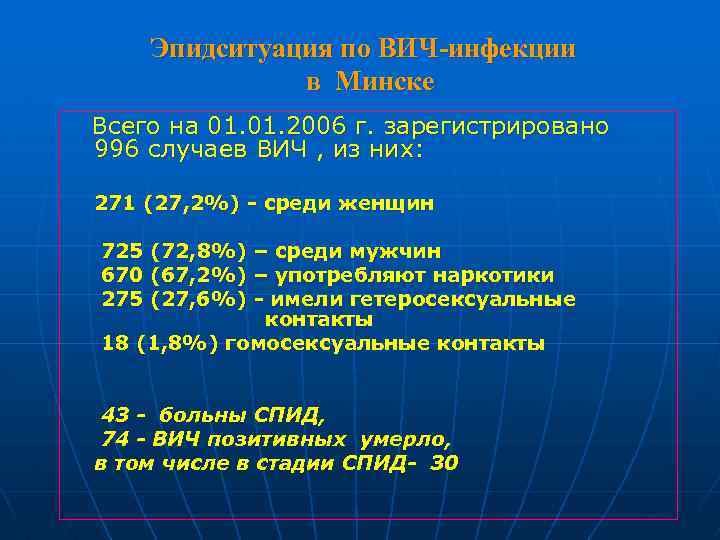 Эпидситуация по ВИЧ-инфекции
в Минске

Всего на 01.01.2006 г. зарегистрировано 996 случаев ВИЧ , из них:

271 (27,2%) - среди женщин

725 (72,8%) – среди мужчин
670 (67,2%) – употребляют наркотики
275 (27,6%) - имели гетеросексуальные контакты
18 (1,8%) гомосексуальные контакты

43 - больны СПИД,
74 - ВИЧ позитивных умерло,
в том числе в стадии СПИД- 30